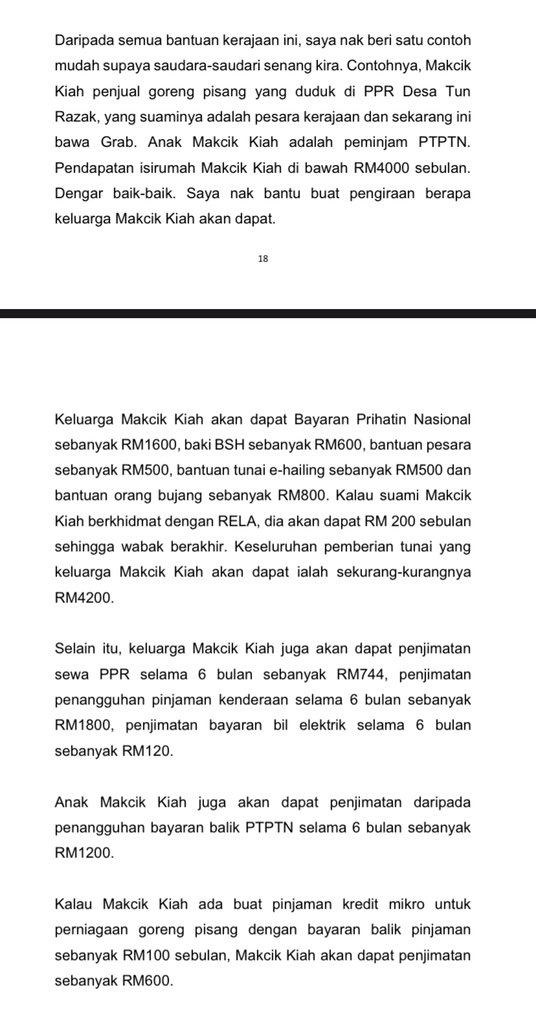 Daripada semua bantuan kerajaan ini, saya nak beri satu contoh mudah supaya saudara-saudari senang kira. Contohnya, Makcik Kiah penjual goreng pisang yang duduk di PPR Desa Tun Razak, yang suaminya adalah pesara kerajaan dan sekarang ini bawa Grab. Anak Makcik Kiah adalah peminjam PTPTN. Pendapatan isirumah Makcik Kiah di bawah RM4000 sebulan. Dengar baik-baik. Saya nak bantu buat pengiraan berapa keluarga Makcik Kiah akan dapat.

18

Keluarga Makcik Kiah akan dapat Bayaran Prihatin Nasional sebanyak RM1600, baki BSH sebanyak RM600, bantuan pesara sebanyak RM500, bantuan tunai e-hailing sebanyak RM500 dan bantuan orang bujang sebanyak RM800. Kalau suami Makcik Kiah berkhidmat dengan RELA, dia akan dapat RM 200 sebulan sehingga wabak berakhir. Keseluruhan pemberian tunai yang keluarga Makcik Kiah akan dapat ialah sekurang-kurangnya RM4200.

Selain itu, keluarga Makcik Kiah juga akan dapat penjimatan sewa PPR selama 6 bulan sebanyak RM744, penjimatan penangguhan pinjaman kenderaan selama 6 bulan sebanyak RM1800, penjimatan bayaran bil elektrik selama 6 bulan sebanyak RM120.

Anak Makcik Kiah juga akan dapat penjimatan daripada penangguhan bayaran balik PTPTN selama 6 bulan sebanyak RM1200.

Kalau Makcik Kiah ada buat pinjaman kredit mikro untuk perniagaan goreng pisang dengan bayaran balik pinjaman sebanyak RM100 sebulan, Makcik Kiah akan dapat penjimatan sebanyak RM600.